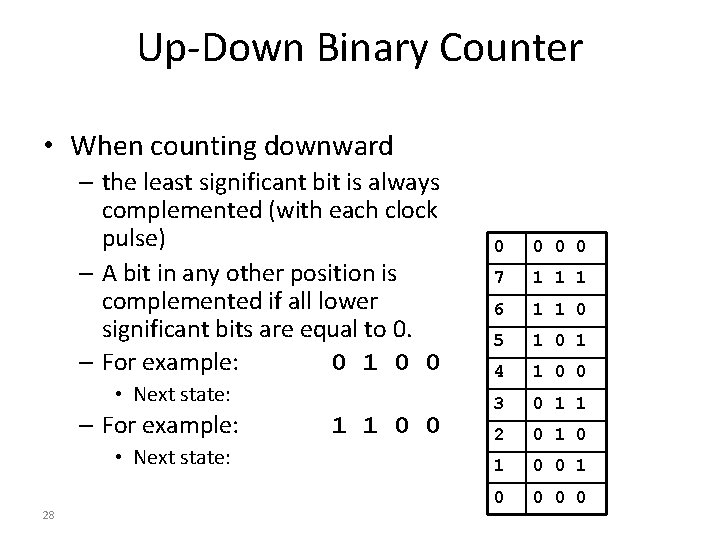 Up-Down Binary Counter

• When counting downward
– the least significant bit is always complemented (with each clock pulse)
– A bit in any other position is complemented if all lower significant bits are equal to 0.
– For example: 0 1 0 0
• Next state:
– For example: 1 1 0 0
• Next state:

| 0 | 0 0 0 |
|---|---|
| 7 | 1 1 1 |
| 6 | 1 1 0 |
| 5 | 1 0 1 |
| 4 | 1 0 0 |
| 3 | 0 1 1 |
| 2 | 0 1 0 |
| 1 | 0 0 1 |
| 0 | 0 0 0 |

28